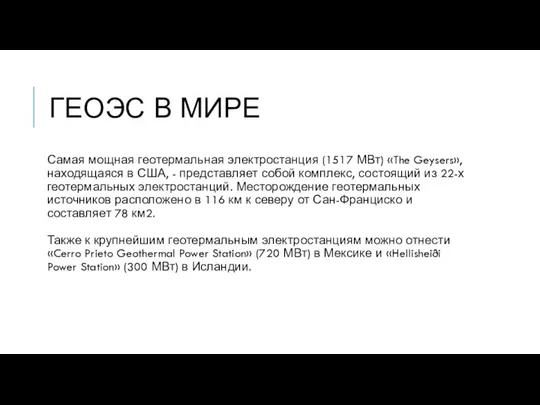 ГЕОЭС В МИРЕ

Самая мощная геотермальная электростанция (1517 МВт) «The Geysers», находящаяся в США, - представляет собой комплекс, состоящий из 22-х геотермальных электростанций. Месторождение геотермальных источников расположено в 116 км к северу от Сан-Франциско и составляет 78 км2.

Также к крупнейшим геотермальным электростанциям можно отнести «Cerro Prieto Geothermal Power Station» (720 МВт) в Мексике и «Hellisheiði Power Station» (300 МВт) в Исландии.